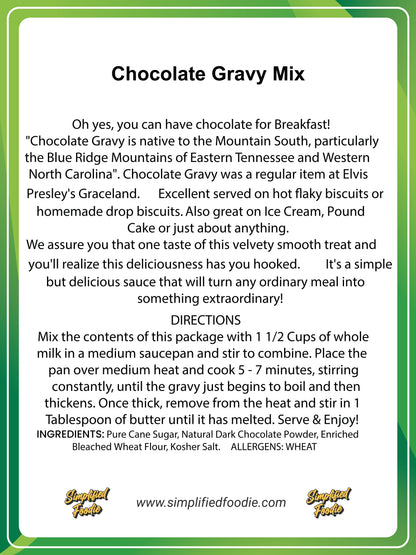 Chocolate Gravy Mix

Oh yes, you can have chocolate for Breakfast! "Chocolate Gravy is native to the Mountain South, particularly the Blue Ridge Mountains of Eastern Tennessee and Western North Carolina". Chocolate Gravy was a regular item at Elvis Presley's Graceland. Excellent served on hot flaky biscuits or homemade drop biscuits. Also great on Ice Cream, Pound Cake or just about anything.
We assure you that one taste of this velvety smooth treat and you'll realize this deliciousness has you hooked. It's a simple but delicious sauce that will turn any ordinary meal into something extraordinary!

DIRECTIONS
Mix the contents of this package with 1 1/2 Cups of whole milk in a medium saucepan and stir to combine. Place the pan over medium heat and cook 5 - 7 minutes, stirring constantly, until the gravy just begins to boil and then thickens. Once thick, remove from the heat and stir in 1 Tablespoon of butter until it has melted. Serve & Enjoy!
INGREDIENTS: Pure Cane Sugar, Natural Dark Chocolate Powder, Enriched Bleached Wheat Flour, Kosher Salt. ALLERGENS: WHEAT

Simplified Foodie www.simplifiedfoodie.com Simplified Foodie